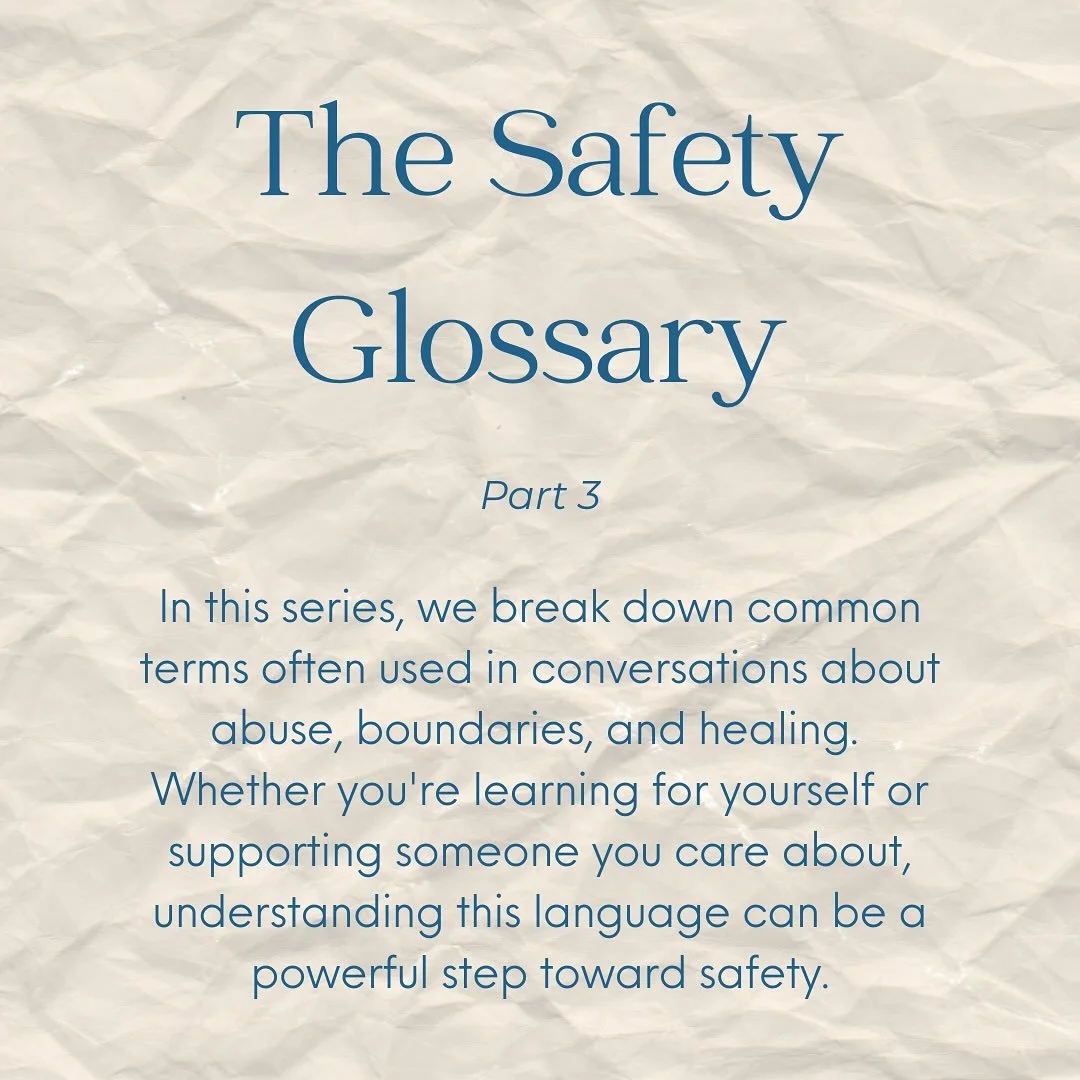 The Safety Glossary

Part 3

In this series, we break down common terms often used in conversations about abuse, boundaries, and healing. Whether you're learning for yourself or supporting someone you care about, understanding this language can be a powerful step toward safety.